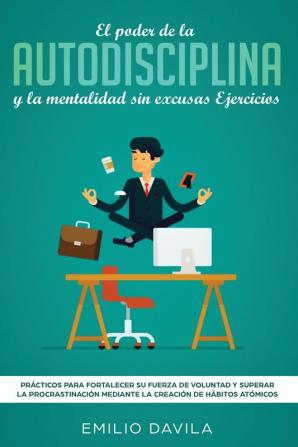 El poder de la
AUTODISCIPLINA
y la mentalidad sin excusas Ejercicios

PRÁCTICOS PARA FORTALECER SU FUERZA DE VOLUNTAD Y SUPERAR LA PROCRASTINACIÓN MEDIANTE LA CREACIÓN DE HÁBITOS ATÓMICOS

EMILIO DAVILA